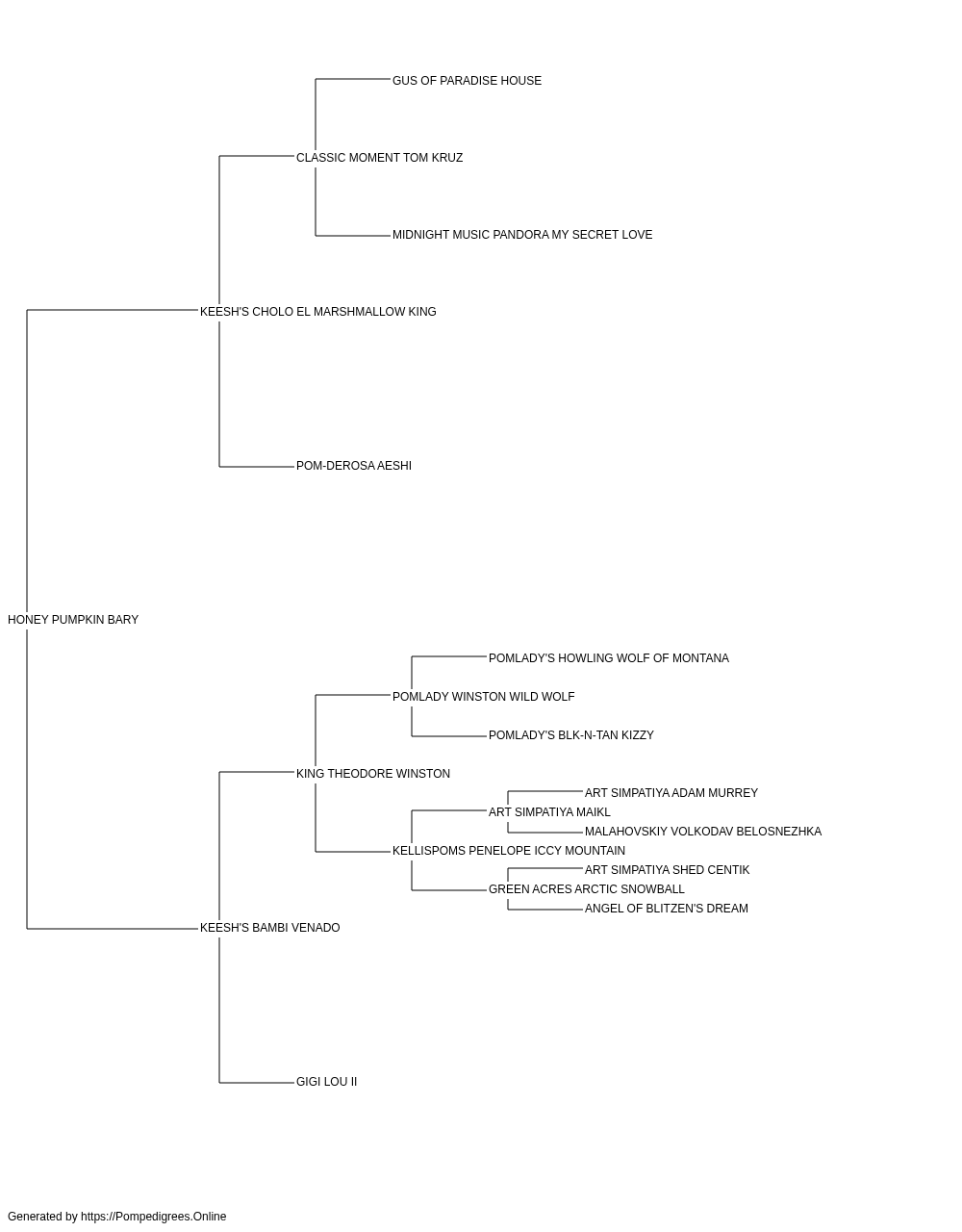 GUS OF PARADISE HOUSE

CLASSIC MOMENT TOM KRUZ

MIDNIGHT MUSIC PANDORA MY SECRET LOVE

KEESH'S CHOLO EL MARSHMALLOW KING

POM-DEROSA AESHI

HONEY PUMPKIN BARY

POMLADY'S HOWLING WOLF OF MONTANA

POMLADY WINSTON WILD WOLF

POMLADY'S BLK-N-TAN KIZZY

KING THEODORE WINSTON

ART SIMPATIYA ADAM MURREY

ART SIMPATIYA MAIKL

MALAHOVSKIY VOLKODAV BELOSNEZHKA

KELLISPOMS PENELOPE ICCY MOUNTAIN

ART SIMPATIYA SHED CENTIK

GREEN ACRES ARCTIC SNOWBALL

ANGEL OF BLITZEN'S DREAM

KEESH'S BAMBI VENADO

GIGI LOU II

Generated by https://Pompedigrees.Online